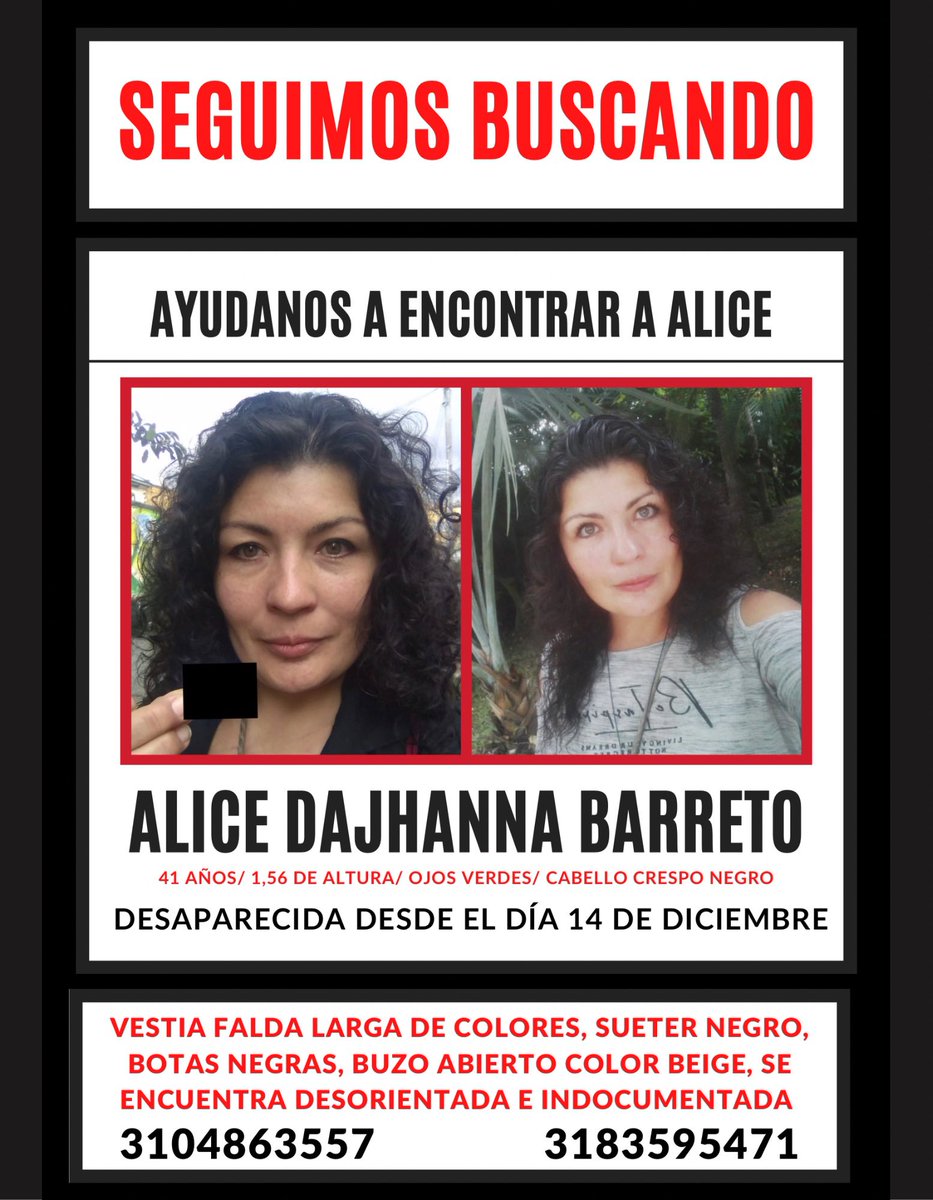 SEGUIMOS BUSCANDO

AYUDANOS A ENCONTRAR A ALICE

ALICE DAJHANNA BARRETO

41 AÑOS/ 1,56 DE ALTURA/ OJOS VERDES/ CABELLO CRESPO NEGRO

DESAPARECIDA DESDE EL DÍA 14 DE DICIEMBRE

VESTIA FALDA LARGA DE COLORES, SUETER NEGRO, BOTAS NEGRAS, BUZO ABIERTO COLOR BEIGE, SE ENCUENTRA DESORIENTADA E INDOCUMENTADA

3104863557 3183595471